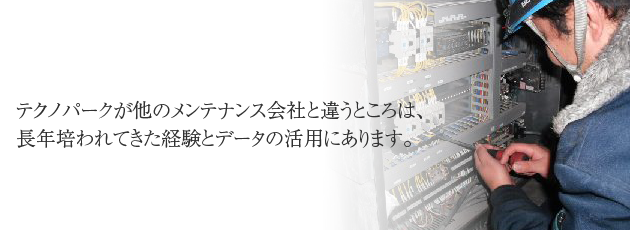 テクノパークが他のメンテナンス会社と違うところは、
長年培われてきた経験とデータの活用にあります。